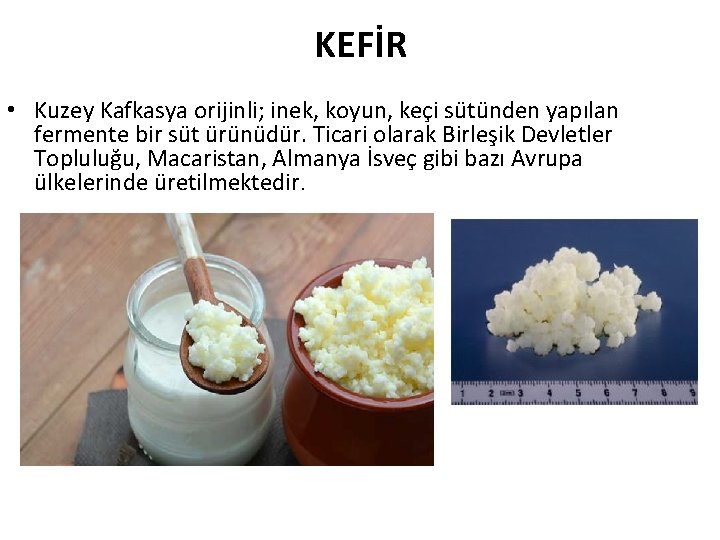 KEFİR

• Kuzey Kafkasya orijinli; inek, koyun, keçi sütünden yapılan fermente bir süt ürünüdür. Ticari olarak Birleşik Devletler Topluluğu, Macaristan, Almanya İsveç gibi bazı Avrupa ülkelerinde üretilmektedir.

1 2 (cm) 3 4 5 6 7 8 9